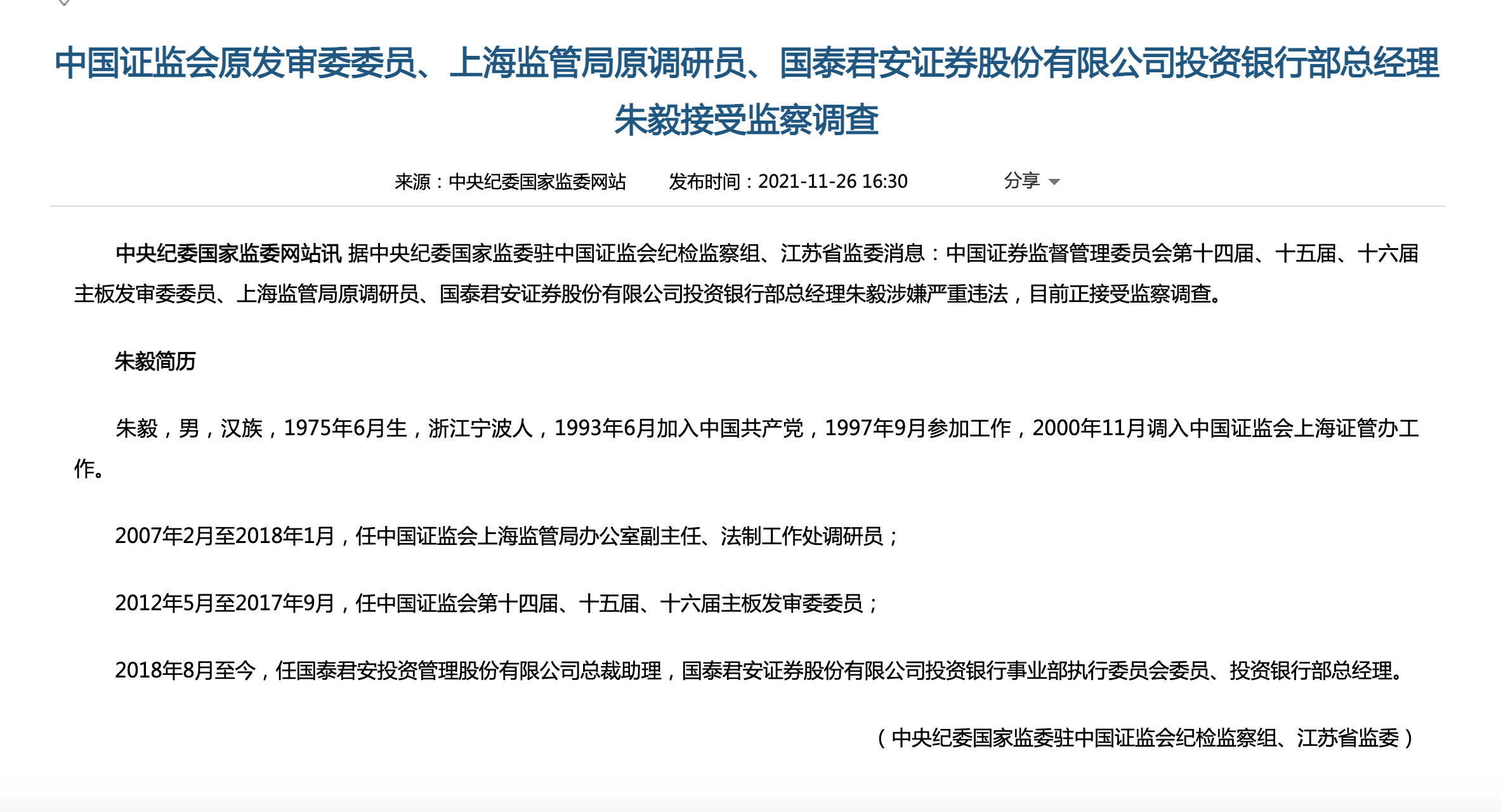 中国证监会原发审委委员、上海监管局原调研员、国泰君安证券股份有限公司投资银行部总经理朱毅接受监察调查

来源：中央纪委国家监委网站　　发布时间：2021-11-26 16:30　　分享

中央纪委国家监委网站讯 据中央纪委国家监委驻中国证监会纪检监察组、江苏省监委消息：中国证券监督管理委员会第十四届、十五届、十六届主板发审委委员、上海监管局原调研员、国泰君安证券股份有限公司投资银行部总经理朱毅涉嫌严重违法，目前正接受监察调查。

朱毅简历

朱毅，男，汉族，1975年6月生，浙江宁波人，1993年6月加入中国共产党，1997年9月参加工作，2000年11月调入中国证监会上海证管办工作。

2007年2月至2018年1月，任中国证监会上海监管局办公室副主任、法制工作处调研员；

2012年5月至2017年9月，任中国证监会第十四届、十五届、十六届主板发审委委员；

2018年8月至今，任国泰君安投资管理股份有限公司总裁助理，国泰君安证券股份有限公司投资银行事业部执行委员会委员、投资银行部总经理。

（中央纪委国家监委驻中国证监会纪检监察组、江苏省监委）